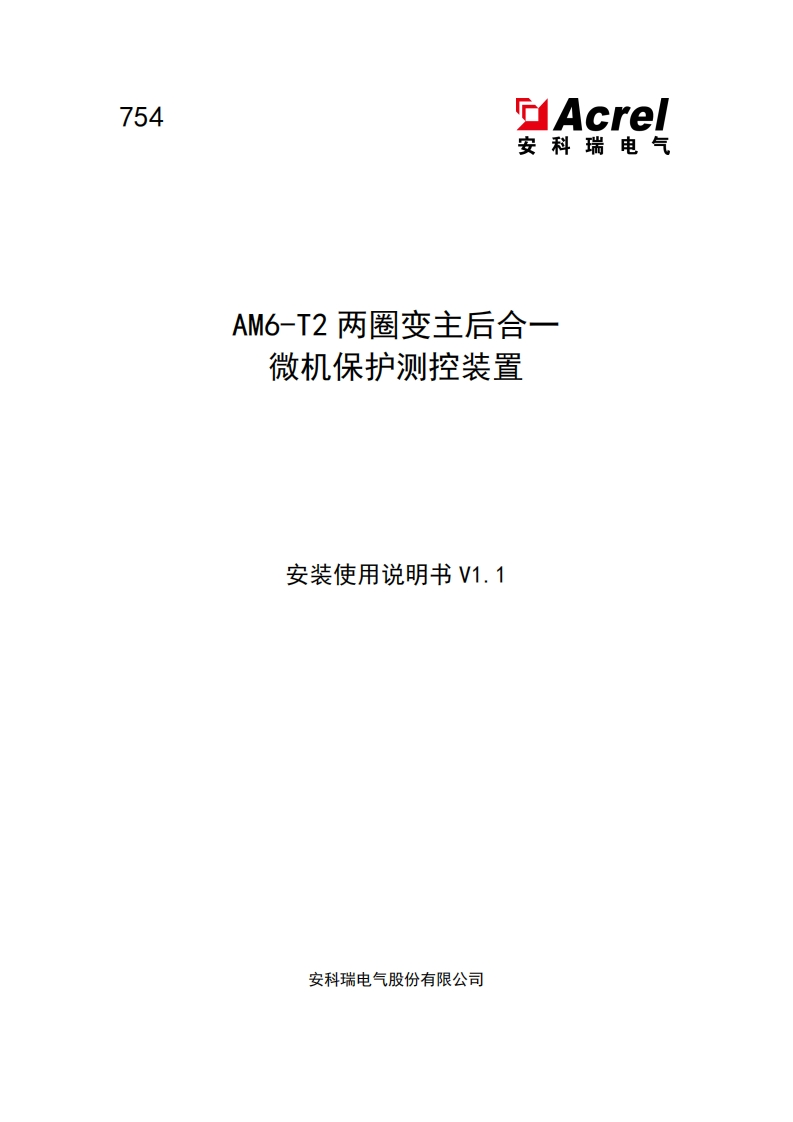 754

Acrel
安科瑞电气

AM6-T2 两圈变主后合一
微机保护测控装置

安装使用说明书 V1.1

安科瑞电气股份有限公司